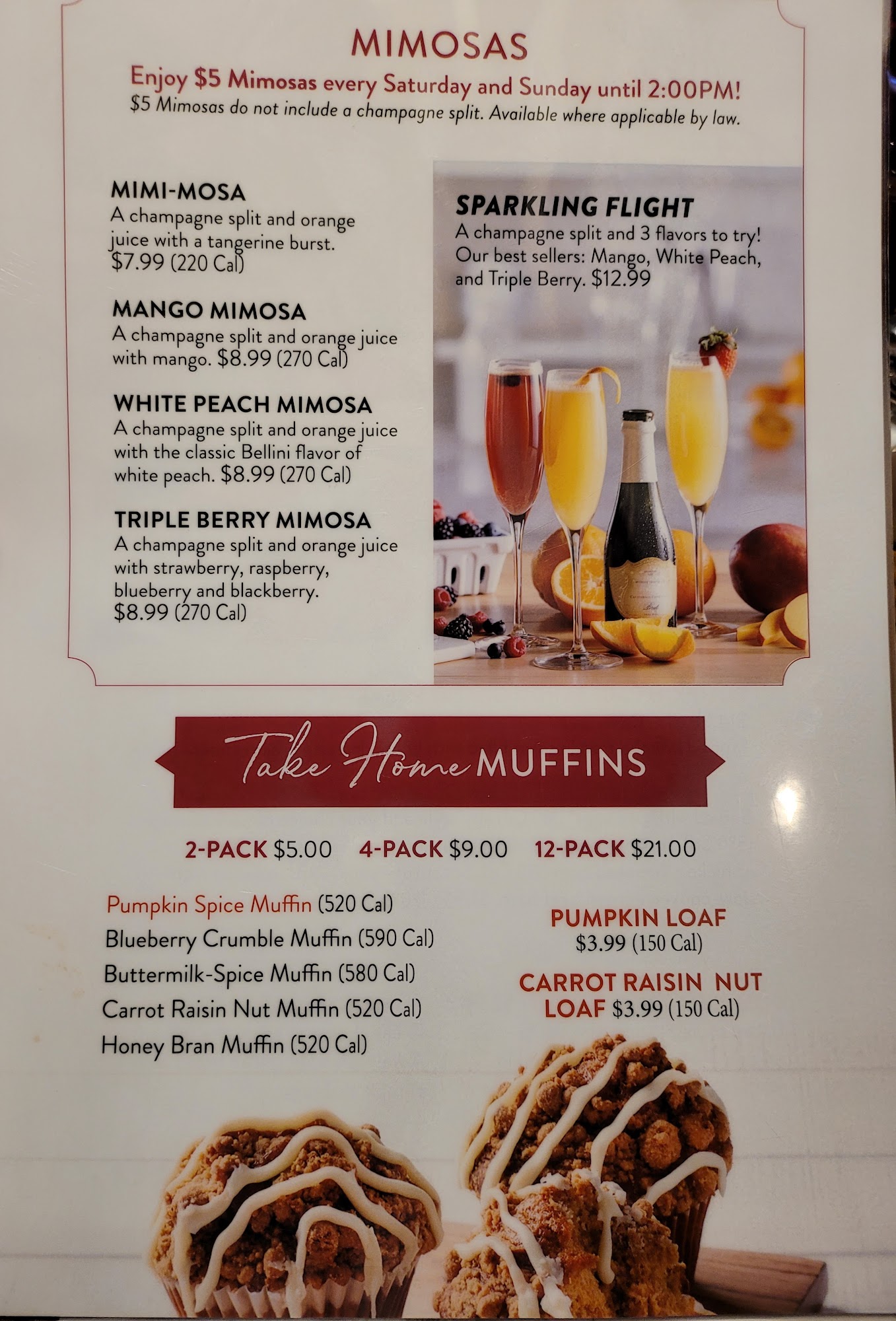 MIMOSAS

Enjoy $5 Mimosas every Saturday and Sunday until 2:00PM!

$5 Mimosas do not include a champagne split. Available where applicable by law.

MIMI-MOSA
A champagne split and orange juice with a tangerine burst. $7.99 (220 Cal)

MANGO MIMOSA
A champagne split and orange juice with mango. $8.99 (270 Cal)

WHITE PEACH MIMOSA
A champagne split and orange juice with the classic Bellini flavor of white peach. $8.99 (270 Cal)

TRIPLE BERRY MIMOSA
A champagne split and orange juice with strawberry, raspberry, blueberry and blackberry. $8.99 (270 Cal)

SPARKLING FLIGHT
A champagne split and 3 flavors to try! Our best sellers: Mango, White Peach, and Triple Berry. $12.99

Take Home MUFFINS

2-PACK $5.00 4-PACK $9.00 12-PACK $21.00

Pumpkin Spice Muffin (520 Cal)
Blueberry Crumble Muffin (590 Cal)
Buttermilk-Spice Muffin (580 Cal)
Carrot Raisin Nut Muffin (520 Cal)
Honey Bran Muffin (520 Cal)

PUMPKIN LOAF
$3.99 (150 Cal)

CARROT RAISIN NUT LOAF $3.99 (150 Cal)